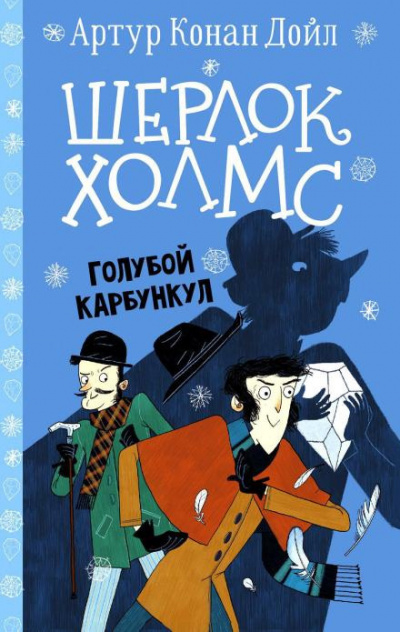 Артур Конан Дойл

ШЕРЛОК ХОЛМС

ГОЛУБОЙ КАРБУНКУЛ